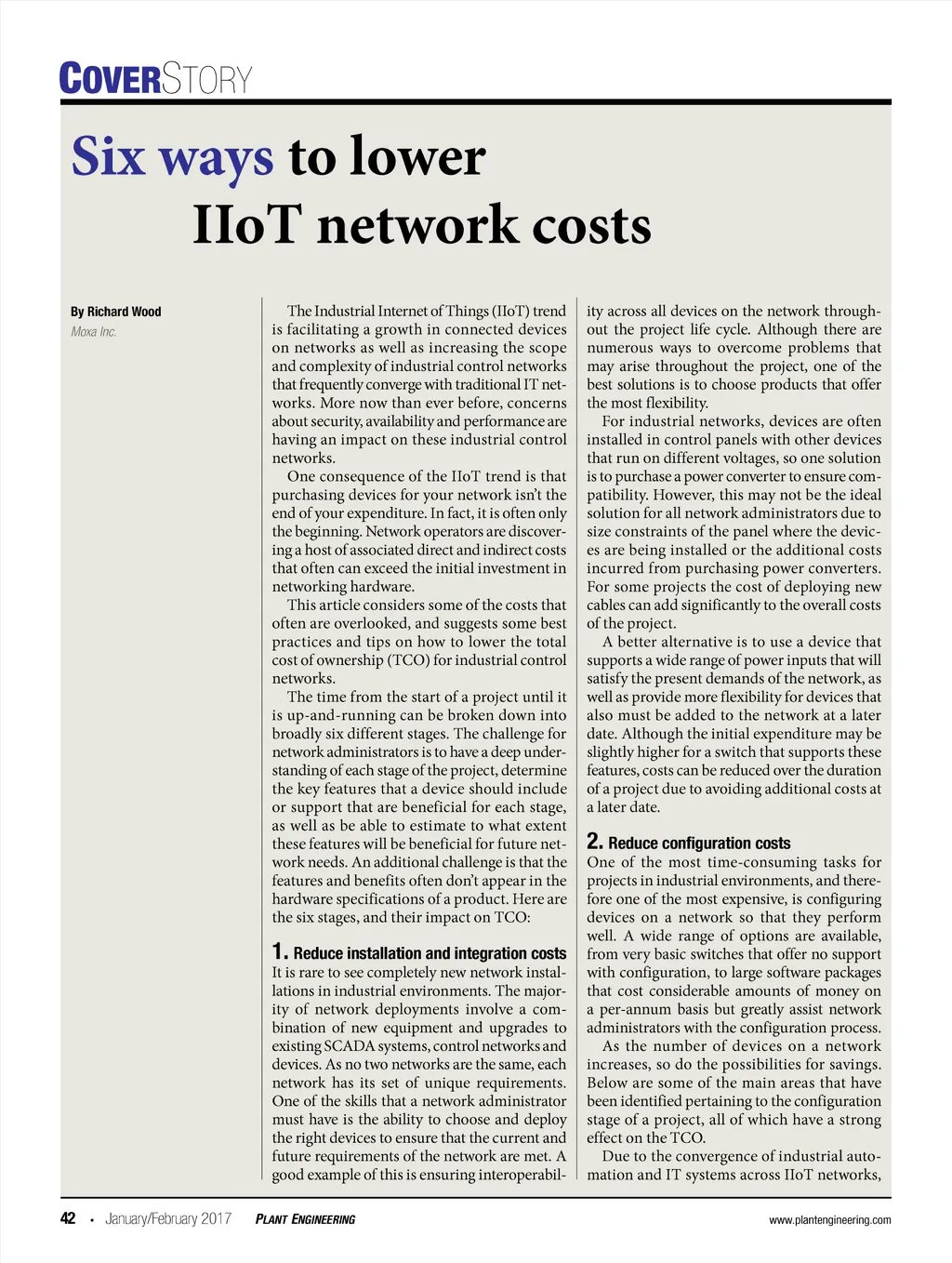 COVERSTORY

Six ways to lower IIoT network costs

By Richard Wood
Moxa Inc.

The Industrial Internet of Things (IIoT) trend is facilitating a growth in connected devices on networks as well as increasing the scope and complexity of industrial control networks that frequently converge with traditional IT networks. More now than ever before, concerns about security, availability and performance are having an impact on these industrial control networks.

One consequence of the IIoT trend is that purchasing devices for your network isn't the end of your expenditure. In fact, it is often only the beginning. Network operators are discovering a host of associated direct and indirect costs that often can exceed the initial investment in networking hardware.

This article considers some of the costs that often are overlooked, and suggests some best practices and tips on how to lower the total cost of ownership (TCO) for industrial control networks.

The time from the start of a project until it is up-and-running can be broken down into broadly six different stages. The challenge for network administrators is to have a deep understanding of each stage of the project, determine the key features that a device should include or support that are beneficial for each stage, as well as be able to estimate to what extent these features will be beneficial for future network needs. An additional challenge is that the features and benefits often don't appear in the hardware specifications of a product. Here are the six stages, and their impact on TCO:

1. Reduce installation and integration costs
It is rare to see completely new network installations in industrial environments. The majority of network deployments involve a combination of new equipment and upgrades to existing SCADA systems, control networks and devices. As no two networks are the same, each network has its set of unique requirements. One of the skills that a network administrator must have is the ability to choose and deploy the right devices to ensure that the current and future requirements of the network are met. A good example of this is ensuring interoperability across all devices on the network throughout the project life cycle. Although there are numerous ways to overcome problems that may arise throughout the project, one of the best solutions is to choose products that offer the most flexibility.

For industrial networks, devices are often installed in control panels with other devices that run on different voltages, so one solution is to purchase a power converter to ensure compatibility. However, this may not be the ideal solution for all network administrators due to size constraints of the panel where the devices are being installed or the additional costs incurred from purchasing power converters. For some projects the cost of deploying new cables can add significantly to the overall costs of the project.

A better alternative is to use a device that supports a wide range of power inputs that will satisfy the present demands of the network, as well as provide more flexibility for devices that also must be added to the network at a later date. Although the initial expenditure may be slightly higher for a switch that supports these features, costs can be reduced over the duration of a project due to avoiding additional costs at a later date.

2. Reduce configuration costs
One of the most time-consuming tasks for projects in industrial environments, and therefore one of the most expensive, is configuring devices on a network so that they perform well. A wide range of options are available, from very basic switches that offer no support with configuration, to large software packages that cost considerable amounts of money on a per-annum basis but greatly assist network administrators with the configuration process.

As the number of devices on a network increases, so do the possibilities for savings. Below are some of the main areas that have been identified pertaining to the configuration stage of a project, all of which have a strong effect on the TCO.

Due to the convergence of industrial automation and IT systems across IIoT networks,

42 • January/February 2017 PLANT ENGINEERING www.plantengineering.com